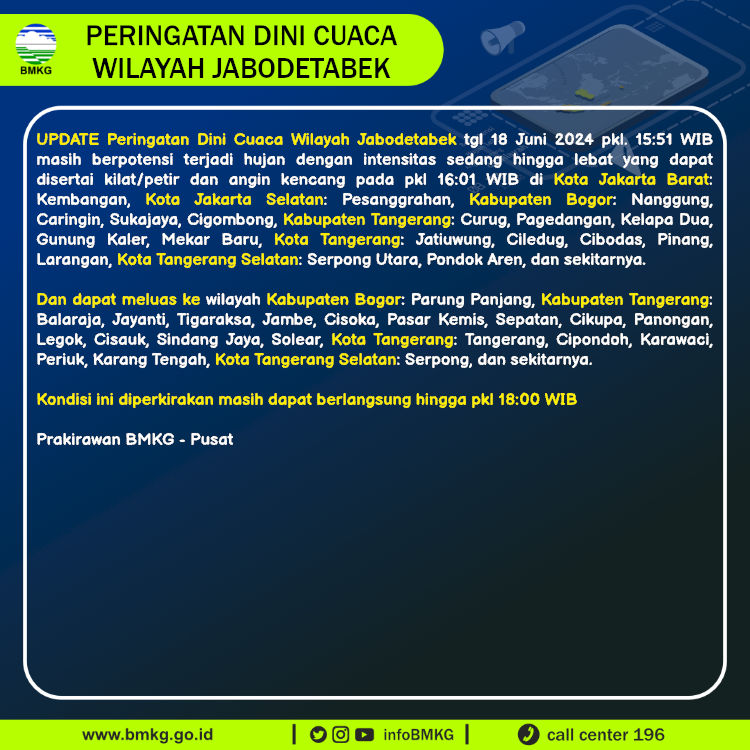 BMKG

PERINGATAN DINI CUACA WILAYAH JABODETABEK

UPDATE Peringatan Dini Cuaca Wilayah Jabodetabek tgl 18 Juni 2024 pkl. 15:51 WIB masih berpotensi terjadi hujan dengan intensitas sedang hingga lebat yang dapat disertai kilat/petir dan angin kencang pada pkl 16:01 WIB di Kota Jakarta Barat: Kembangan, Kota Jakarta Selatan: Pesanggrahan, Kabupaten Bogor: Nanggung, Caringin, Sukajaya, Cigombong, Kabupaten Tangerang: Curug, Pagedangan, Kelapa Dua, Gunung Kaler, Mekar Baru, Kota Tangerang: Jatiuwung, Ciledug, Cibodas, Pinang, Larangan, Kota Tangerang Selatan: Serpong Utara, Pondok Aren, dan sekitarnya.

Dan dapat meluas ke wilayah Kabupaten Bogor: Parung Panjang, Kabupaten Tangerang: Balaraja, Jayanti, Tigaraksa, Jambe, Cisoka, Pasar Kemis, Sepatan, Cikupa, Panongan, Legok, Cisauk, Sindang Jaya, Solear, Kota Tangerang: Tangerang, Cipondoh, Karawaci, Periuk, Karang Tengah, Kota Tangerang Selatan: Serpong, dan sekitarnya.

Kondisi ini diperkirakan masih dapat berlangsung hingga pkl 18:00 WIB

Prakirawan BMKG - Pusat

www.bmkg.go.id | infoBMKG | call center 196